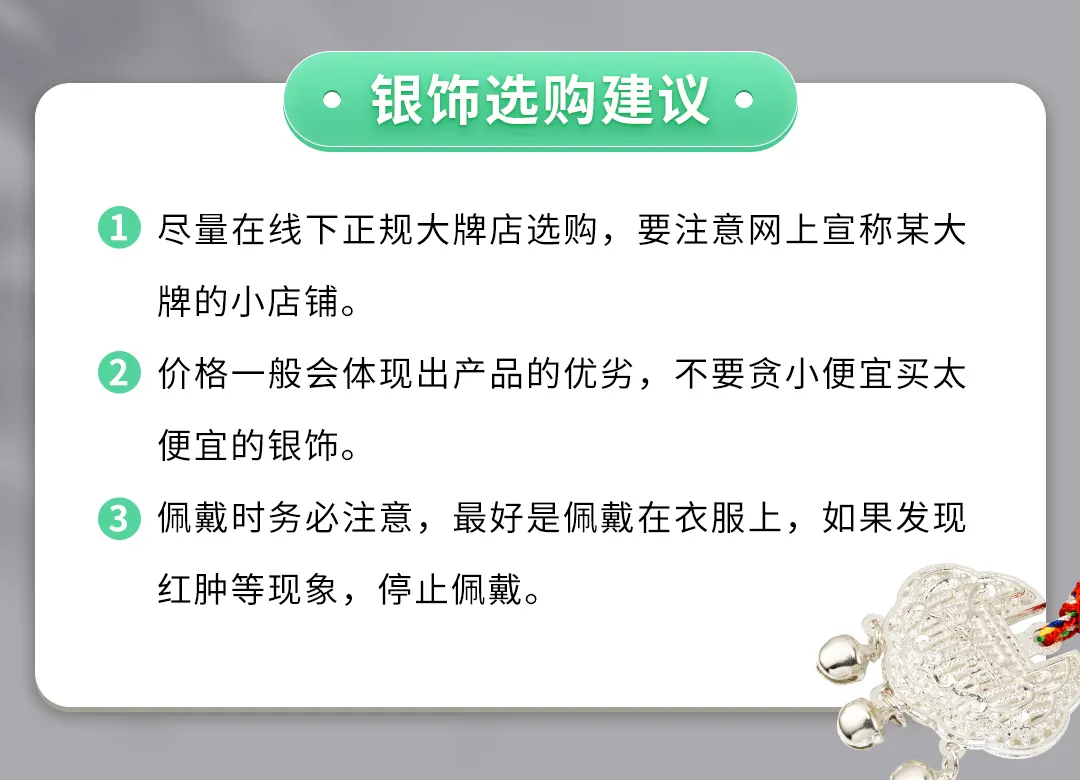 • 银饰选购建议 •

1 尽量在线下正规大牌店选购，要注意网上宣称某大牌的小店铺。

2 价格一般会体现出产品的优劣，不要贪小便宜买太便宜的银饰。

3 佩戴时务必注意，最好是佩戴在衣服上，如果发现红肿等现象，停止佩戴。